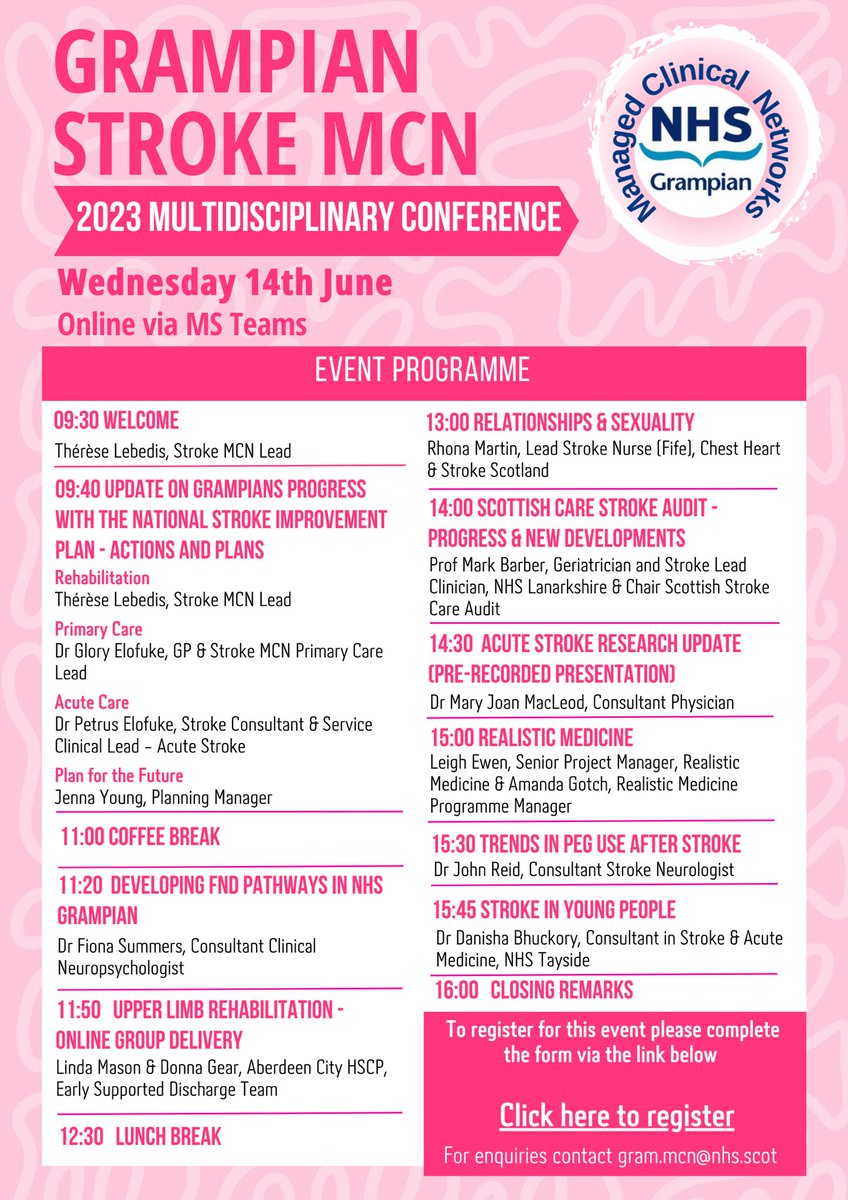 GRAMPIAN STROKE MCN

2023 MULTIDISCIPLINARY CONFERENCE

Managed Clinical Networks
NHS
Grampian

Wednesday 14th June
Online via MS Teams

EVENT PROGRAMME

09:30 WELCOME
Thérèse Lebedis, Stroke MCN Lead

09:40 UPDATE ON GRAMPIANS PROGRESS WITH THE NATIONAL STROKE IMPROVEMENT PLAN - ACTIONS AND PLANS
Rehabilitation
Thérèse Lebedis, Stroke MCN Lead
Primary Care
Dr Glory Elofuke, GP & Stroke MCN Primary Care Lead
Acute Care
Dr Petrus Elofuke, Stroke Consultant & Service Clinical Lead – Acute Stroke
Plan for the Future
Jenna Young, Planning Manager

11:00 COFFEE BREAK

11:20 DEVELOPING FND PATHWAYS IN NHS GRAMPIAN
Dr Fiona Summers, Consultant Clinical Neuropsychologist

11:50 UPPER LIMB REHABILITATION - ONLINE GROUP DELIVERY
Linda Mason & Donna Gear, Aberdeen City HSCP, Early Supported Discharge Team

12:30 LUNCH BREAK

13:00 RELATIONSHIPS & SEXUALITY
Rhona Martin, Lead Stroke Nurse (Fife), Chest Heart & Stroke Scotland

14:00 SCOTTISH CARE STROKE AUDIT - PROGRESS & NEW DEVELOPMENTS
Prof Mark Barber, Geriatrician and Stroke Lead Clinician, NHS Lanarkshire & Chair Scottish Stroke Care Audit

14:30 ACUTE STROKE RESEARCH UPDATE (PRE-RECORDED PRESENTATION)
Dr Mary Joan MacLeod, Consultant Physician

15:00 REALISTIC MEDICINE
Leigh Ewen, Senior Project Manager, Realistic Medicine & Amanda Gotch, Realistic Medicine Programme Manager

15:30 TRENDS IN PEG USE AFTER STROKE
Dr John Reid, Consultant Stroke Neurologist

15:45 STROKE IN YOUNG PEOPLE
Dr Danisha Bhuckory, Consultant in Stroke & Acute Medicine, NHS Tayside

16:00 CLOSING REMARKS

To register for this event please complete the form via the link below

Click here to register

For enquiries contact gram.mcn@nhs.scot